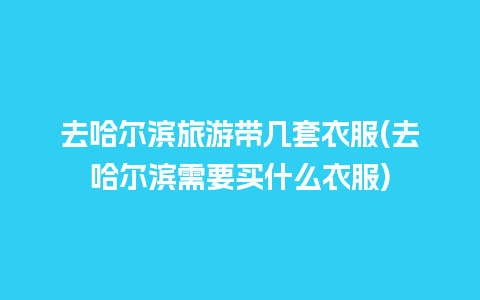 去哈尔滨旅游带几套衣服(去哈尔滨需要买什么衣服)